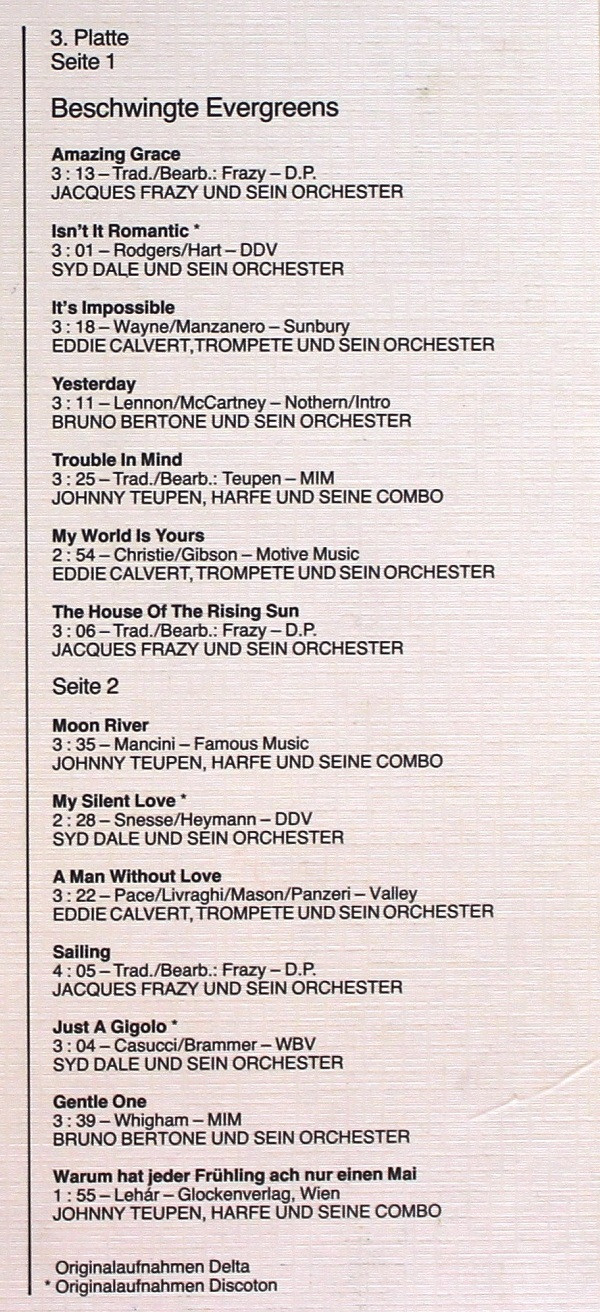 3. Platte
Seite 1

Beschwingte Evergreens

Amazing Grace
3 : 13 – Trad./Bearb.: Frazy – D.P.
JACQUES FRAZY UND SEIN ORCHESTER

Isn't It Romantic *
3 : 01 – Rodgers/Hart – DDV
SYD DALE UND SEIN ORCHESTER

It's Impossible
3 : 18 – Wayne/Manzanero – Sunbury
EDDIE CALVERT, TROMPETE UND SEIN ORCHESTER

Yesterday
3 : 11 – Lennon/McCartney – Nothern/Intro
BRUNO BERTONE UND SEIN ORCHESTER

Trouble In Mind
3 : 25 – Trad./Bearb.: Teupen – MIM
JOHNNY TEUPEN, HARFE UND SEINE COMBO

My World Is Yours
2 : 54 – Christie/Gibson – Motive Music
EDDIE CALVERT, TROMPETE UND SEIN ORCHESTER

The House Of The Rising Sun
3 : 06 – Trad./Bearb.: Frazy – D.P.
JACQUES FRAZY UND SEIN ORCHESTER

Seite 2

Moon River
3 : 35 – Mancini – Famous Music
JOHNNY TEUPEN, HARFE UND SEINE COMBO

My Silent Love *
2 : 28 – Snesse/Heymann – DDV
SYD DALE UND SEIN ORCHESTER

A Man Without Love
3 : 22 – Pace/Livraghi/Mason/Panzeri – Valley
EDDIE CALVERT, TROMPETE UND SEIN ORCHESTER

Sailing
4 : 05 – Trad./Bearb.: Frazy – D.P.
JACQUES FRAZY UND SEIN ORCHESTER

Just A Gigolo *
3 : 04 – Casucci/Brammer – WBV
SYD DALE UND SEIN ORCHESTER

Gentle One
3 : 39 – Whigham – MIM
BRUNO BERTONE UND SEIN ORCHESTER

Warum hat jeder Frühling ach nur einen Mai
1 : 55 – Lehár – Glockenverlag, Wien
JOHNNY TEUPEN, HARFE UND SEINE COMBO

Originalaufnahmen Delta
* Originalaufnahmen Discoton